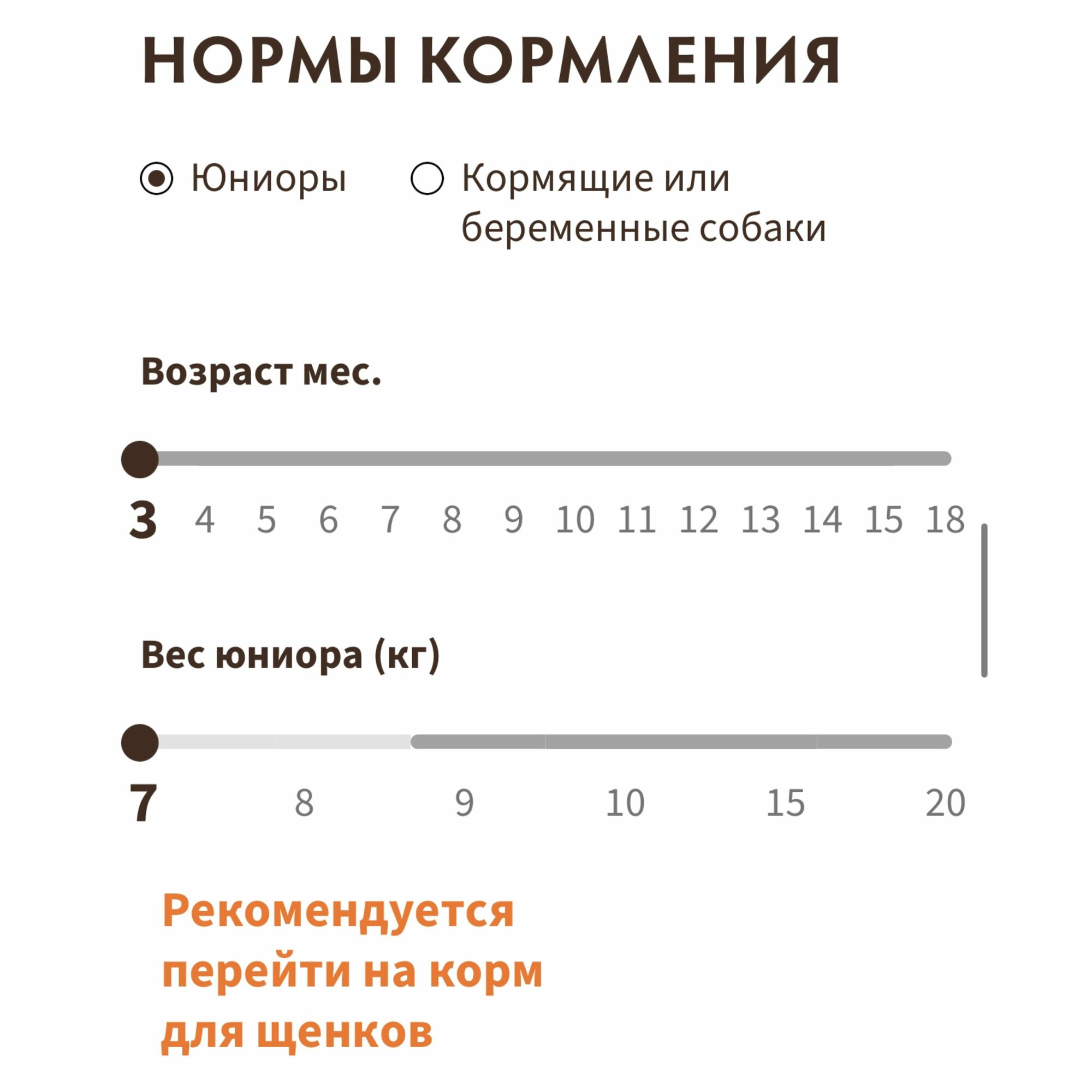 НОРМЫ КОРМЛЕНИЯ

Юниоры

Кормящие или беременные собаки

Возраст мес.

3 4 5 6 7 8 9 10 11 12 13 14 15 18

Вес юниора (кг)

7 8 9 10 15 20

Рекомендуется перейти на корм для щенков